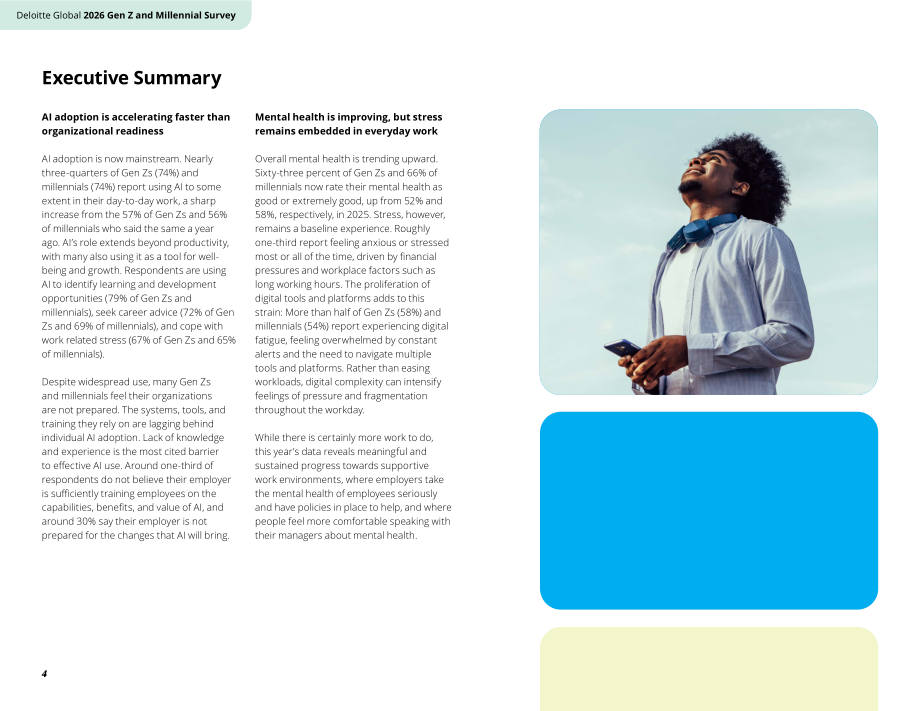 Deloitte Global 2026 Gen Z and Millennial Survey

Executive Summary

AI adoption is accelerating faster than organizational readiness

AI adoption is now mainstream. Nearly three-quarters of Gen Zs (74%) and millennials (74%) report using AI to some extent in their day-to-day work, a sharp increase from the 57% of Gen Zs and 56% of millennials who said the same a year ago. AI's role extends beyond productivity, with many also using it as a tool for well-being and growth. Respondents are using AI to identify learning and development opportunities (79% of Gen Zs and millennials), seek career advice (72% of Gen Zs and 69% of millennials), and cope with work related stress (67% of Gen Zs and 65% of millennials).

Despite widespread use, many Gen Zs and millennials feel their organizations are not prepared. The systems, tools, and training they rely on are lagging behind individual AI adoption. Lack of knowledge and experience is the most cited barrier to effective AI use. Around one-third of respondents do not believe their employer is sufficiently training employees on the capabilities, benefits, and value of AI, and around 30% say their employer is not prepared for the changes that AI will bring.

Mental health is improving, but stress remains embedded in everyday work

Overall mental health is trending upward. Sixty-three percent of Gen Zs and 66% of millennials now rate their mental health as good or extremely good, up from 52% and 58%, respectively, in 2025. Stress, however, remains a baseline experience. Roughly one-third report feeling anxious or stressed most or all of the time, driven by financial pressures and workplace factors such as long working hours. The proliferation of digital tools and platforms adds to this strain: More than half of Gen Zs (58%) and millennials (54%) report experiencing digital fatigue, feeling overwhelmed by constant alerts and the need to navigate multiple tools and platforms. Rather than easing workloads, digital complexity can intensify feelings of pressure and fragmentation throughout the workday.

While there is certainly more work to do, this year's data reveals meaningful and sustained progress towards supportive work environments, where employers take the mental health of employees seriously and have policies in place to help, and where people feel more comfortable speaking with their managers about mental health.

4